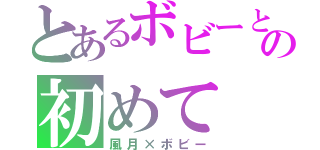 とあるボビーとの初めて
風月×ボビー